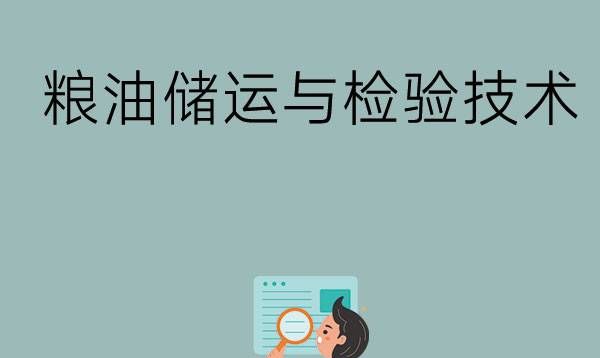 粮油储运与检验技术